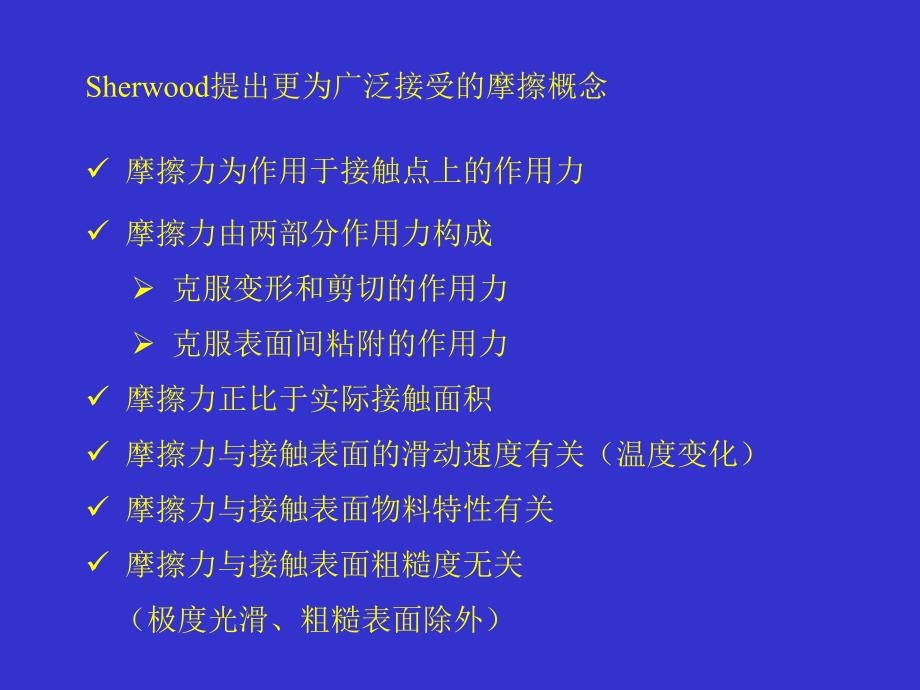 Sherwood提出更为广泛接受的摩擦概念

✓ 摩擦力为作用于接触点上的作用力

✓ 摩擦力由两部分作用力构成

➢ 克服变形和剪切的作用力

➢ 克服表面间粘附的作用力

✓ 摩擦力正比于实际接触面积

✓ 摩擦力与接触表面的滑动速度有关（温度变化）

✓ 摩擦力与接触表面物料特性有关

✓ 摩擦力与接触表面粗糙度无关

（极度光滑、粗糙表面除外）